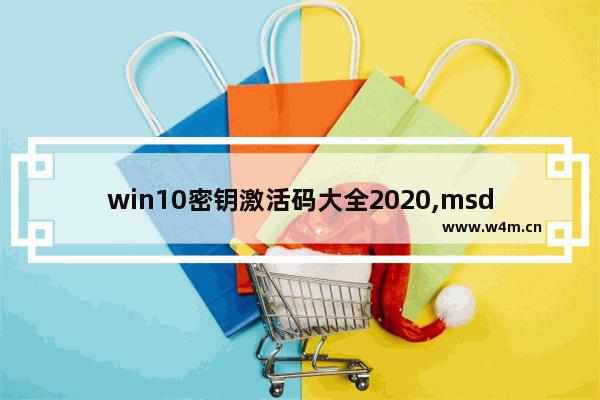 win10密钥激活码大全2020,msd

www.w4m.cn